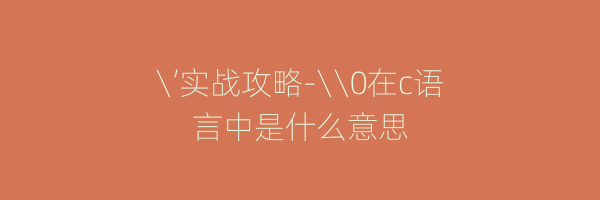 \'实战攻略-\\0在c语言中是什么意思